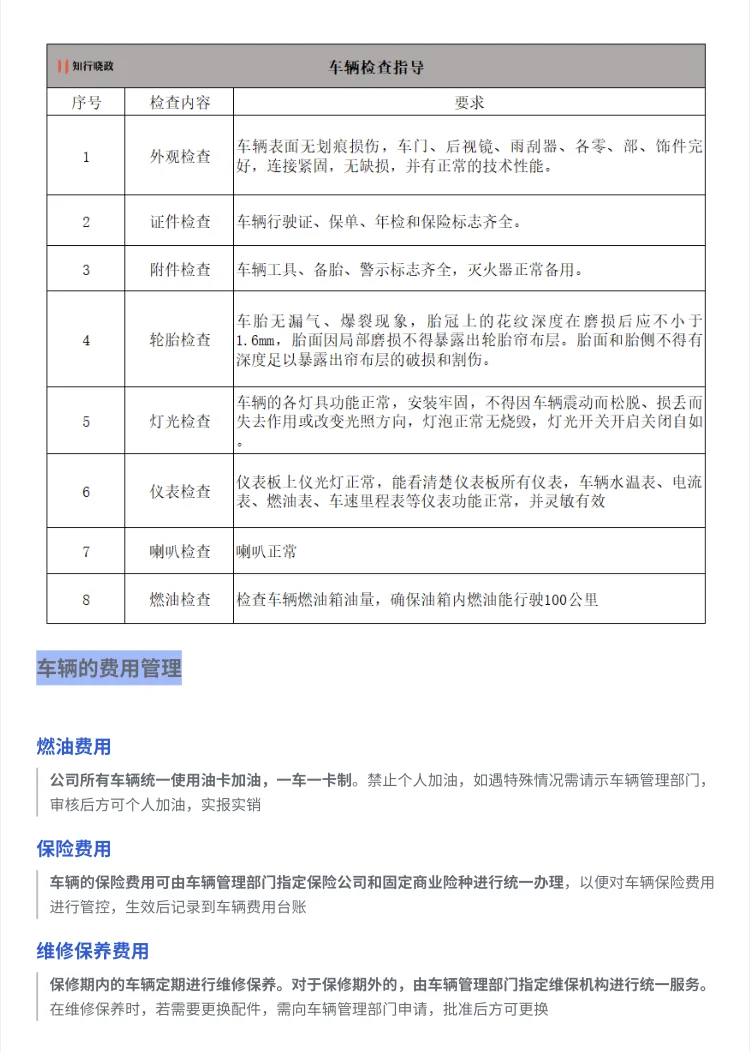 知行晓政

车辆检查指导

| 序号 | 检查内容 | 要求 |
|---|---|---|
| 1 | 外观检查 | 车辆表面无划痕损伤，车门、后视镜、雨刮器、各零、部、饰件完好，连接紧固，无缺损，并有正常的技术性能。 |
| 2 | 证件检查 | 车辆行驶证、保单、年检和保险标志齐全。 |
| 3 | 附件检查 | 车辆工具、备胎、警示标志齐全，灭火器正常备用。 |
| 4 | 轮胎检查 | 车胎无漏气、爆裂现象，胎冠上的花纹深度在磨损后应不小于1.6mm，胎面因局部磨损不得暴露出轮胎帘布层。胎面和胎侧不得有深度足以暴露出帘布层的破损和割伤。 |
| 5 | 灯光检查 | 车辆的各灯具功能正常，安装牢固，不得因车辆震动而松脱、损丢而失去作用或改变光照方向，灯泡正常无烧毁，灯光开关开启关闭自如。 |
| 6 | 仪表检查 | 仪表板上仪光灯正常，能看清楚仪表板所有仪表，车辆水温表、电流表、燃油表、车速里程表等仪表功能正常，并灵敏有效 |
| 7 | 喇叭检查 | 喇叭正常 |
| 8 | 燃油检查 | 检查车辆燃油箱油量，确保油箱内燃油能行驶100公里 |

车辆的费用管理

燃油费用

公司所有车辆统一使用油卡加油，一车一卡制。禁止个人加油，如遇特殊情况需请示车辆管理部门，审核后方可个人加油，实报实销

保险费用

车辆的保险费用可由车辆管理部门指定保险公司和固定商业险种进行统一办理，以便对车辆保险费用进行管控，生效后记录到车辆费用台账

维修保养费用

保修期内的车辆定期进行维修保养。对于保修期外的，由车辆管理部门指定维保机构进行统一服务。在维修保养时，若需要更换配件，需向车辆管理部门申请，批准后方可更换